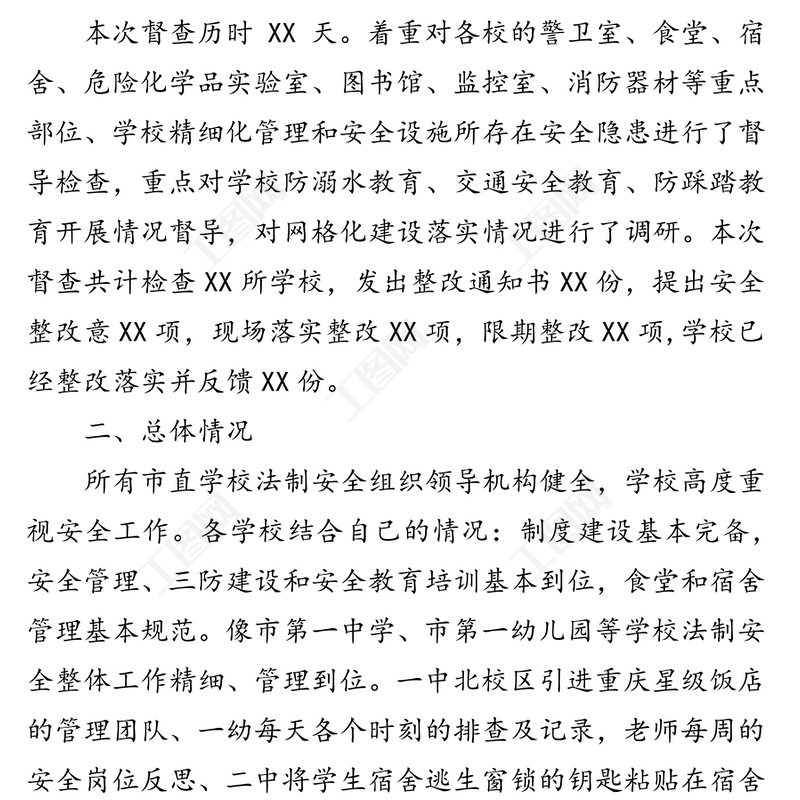 本次督查历时 XX 天。着重对各校的警卫室、食堂、宿舍、危险化学品实验室、图书馆、监控室、消防器材等重点部位、学校精细化管理和安全设施所存在安全隐患进行了督导检查，重点对学校防溺水教育、交通安全教育、防踩踏教育开展情况督导，对网格化建设落实情况进行了调研。本次督查共计检查 XX 所学校，发出整改通知书 XX 份，提出安全整改意 XX 项，现场落实整改 XX 项，限期整改 XX 项,学校已经整改落实并反馈 XX 份。

二、总体情况

所有市直学校法制安全组织领导机构健全，学校高度重视安全工作。各学校结合自己的情况：制度建设基本完备，安全管理、三防建设和安全教育培训基本到位，食堂和宿舍管理基本规范。像市第一中学、市第一幼儿园等学校法制安全整体工作精细、管理到位。一中北校区引进重庆星级饭店的管理团队、一幼每天各个时刻的排查及记录，老师每周的安全岗位反思、二中将学生宿舍逃生窗锁的钥匙粘贴在宿舍